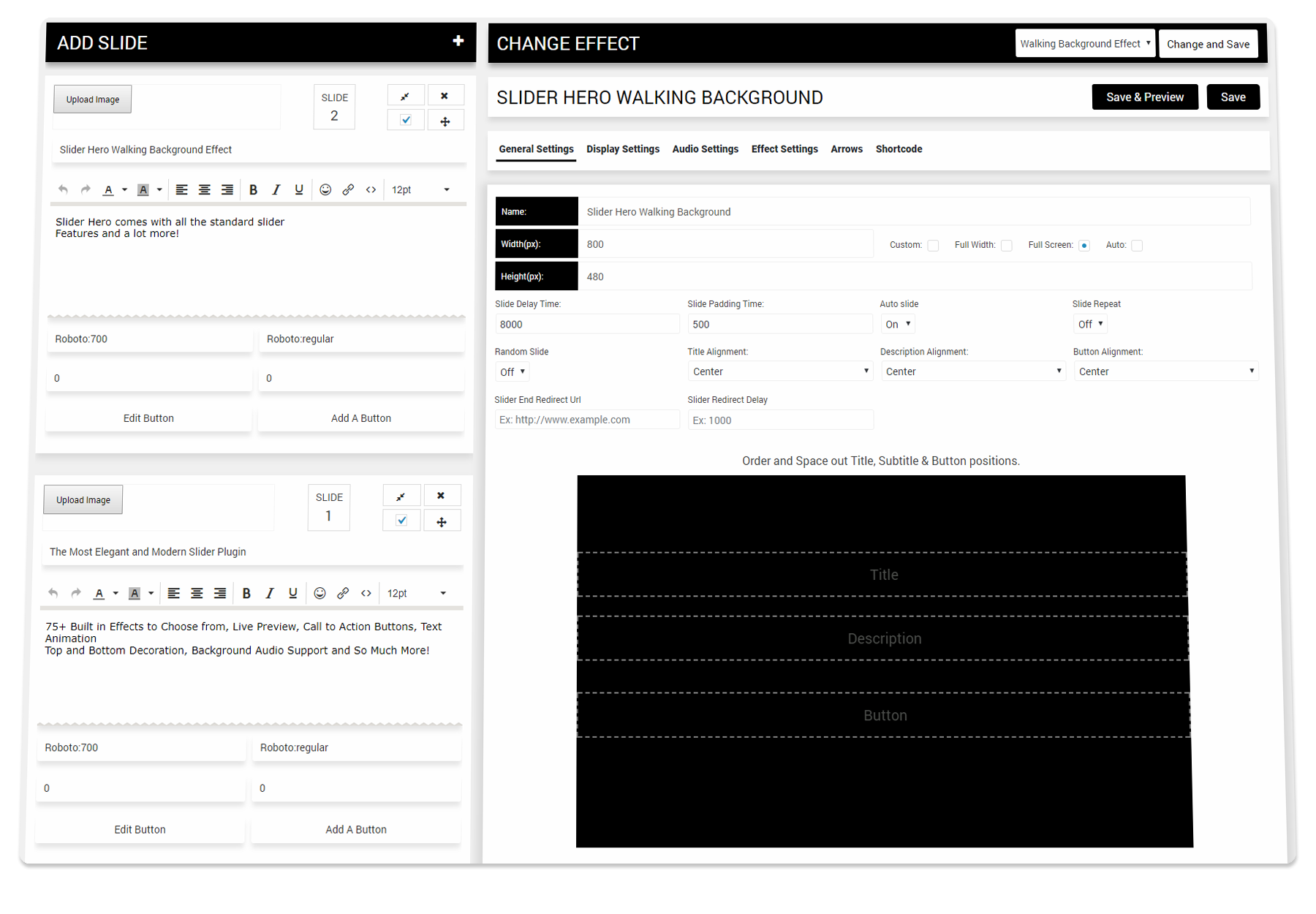 ADD SLIDE +

Upload Image

SLIDE
2

Slider Hero Walking Background Effect

12pt

Slider Hero comes with all the standard slider Features and a lot more!

Roboto:700

Roboto:regular

0

0

Edit Button

Add A Button

Upload Image

SLIDE
1

The Most Elegant and Modern Slider Plugin

12pt

75+ Built in Effects to Choose from, Live Preview, Call to Action Buttons, Text Animation
Top and Bottom Decoration, Background Audio Support and So Much More!

Roboto:700

Roboto:regular

0

0

Edit Button

Add A Button

CHANGE EFFECT

Walking Background Effect

Change and Save

SLIDER HERO WALKING BACKGROUND

Save & Preview

Save

General Settings Display Settings Audio Settings Effect Settings Arrows Shortcode

Name: Slider Hero Walking Background

Width(px): 800

Custom: Full Width: Full Screen: Auto:

Height(px): 480

Slide Delay Time: 8000

Slide Padding Time: 500

Auto slide On

Slide Repeat Off

Random Slide Off

Title Alignment: Center

Description Alignment: Center

Button Alignment: Center

Slider End Redirect Url Ex: http://www.example.com

Slider Redirect Delay Ex: 1000

Order and Space out Title, Subtitle & Button positions.

Title

Description

Button